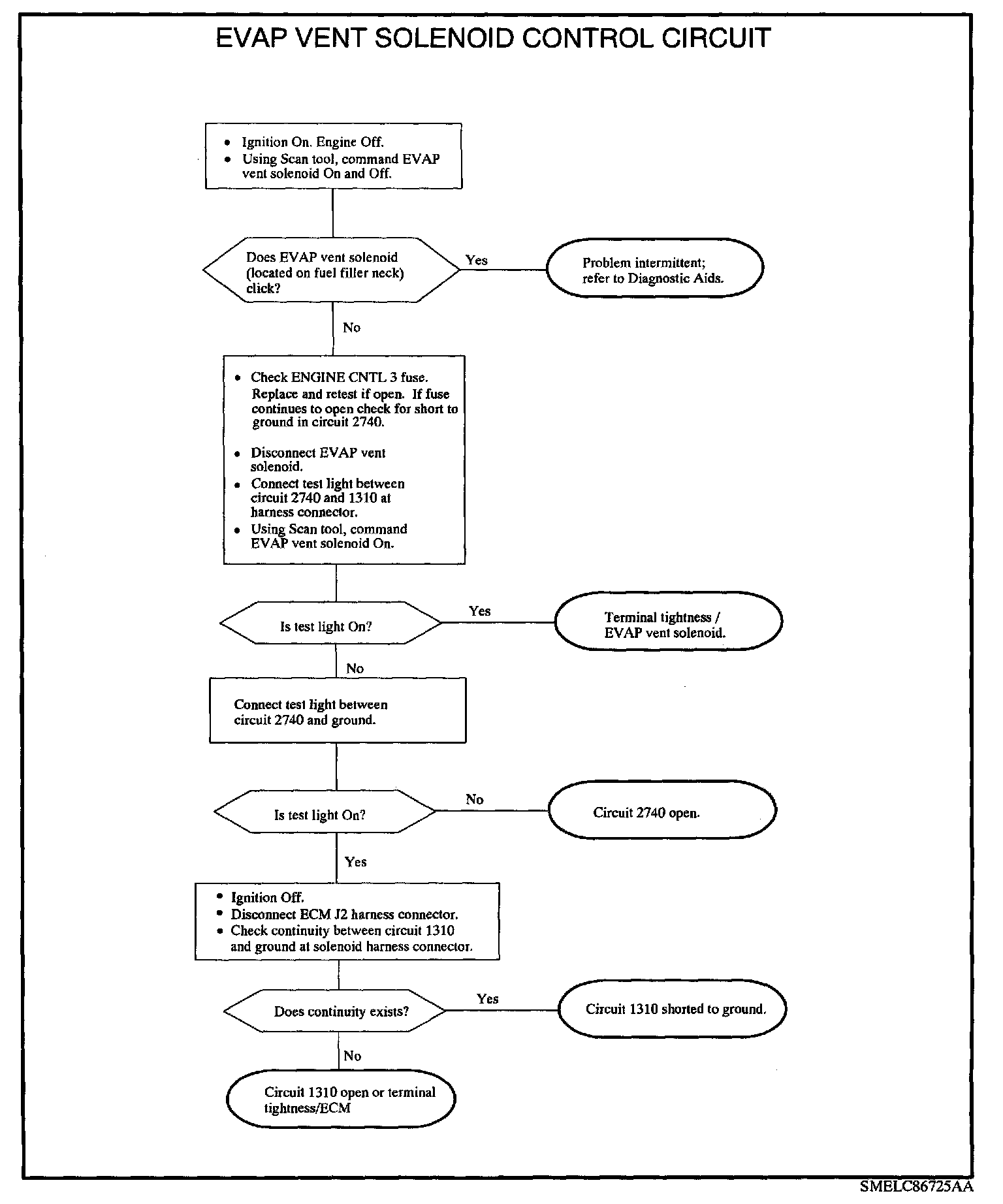 EVAP VENT SOLENOID CONTROL CIRCUIT

• Ignition On. Engine Off.
• Using Scan tool, command EVAP vent solenoid On and Off.

Does EVAP vent solenoid (located on fuel filler neck) click?

Yes

Problem intermittent; refer to Diagnostic Aids.

No

• Check ENGINE CNTL 3 fuse. Replace and retest if open. If fuse continues to open check for short to ground in circuit 2740.
• Disconnect EVAP vent solenoid.
• Connect test light between circuit 2740 and 1310 at harness connector.
• Using Scan tool, command EVAP vent solenoid On.

Is test light On?

Yes

Terminal tightness / EVAP vent solenoid.

No

Connect test light between circuit 2740 and ground.

Is test light On?

No

Circuit 2740 open.

Yes

• Ignition Off.
• Disconnect ECM J2 harness connector.
• Check continuity between circuit 1310 and ground at solenoid harness connector.

Does continuity exists?

Yes

Circuit 1310 shorted to ground.

No

Circuit 1310 open or terminal tightness/ECM

SMELC86725AA